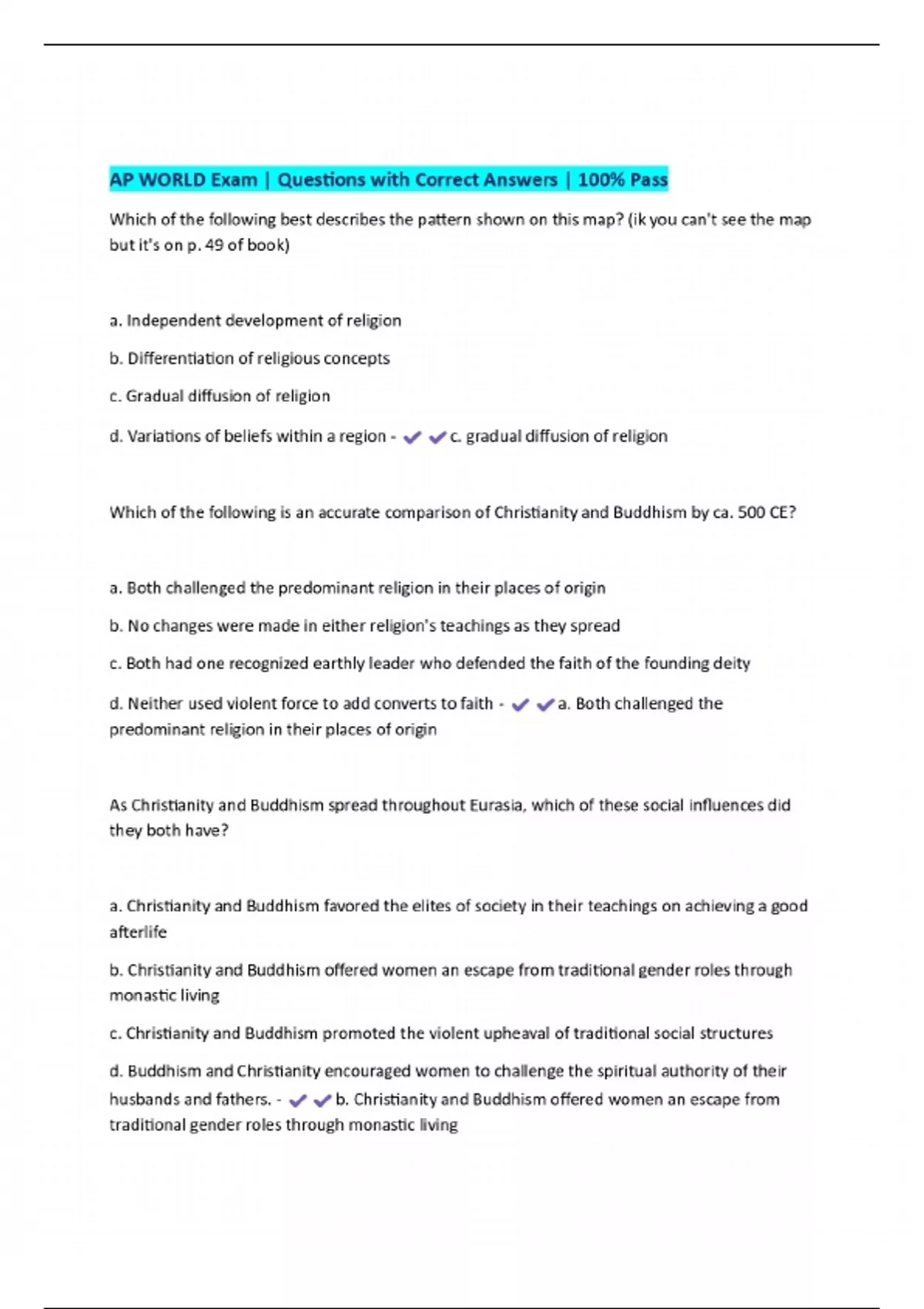 AP WORLD Exam | Questions with Correct Answers | 100% Pass

Which of the following best describes the pattern shown on this map? (ik you can't see the map but it's on p. 49 of book)

a. Independent development of religion

b. Differentiation of religious concepts

c. Gradual diffusion of religion

d. Variations of beliefs within a region - ✔✔c. gradual diffusion of religion

Which of the following is an accurate comparison of Christianity and Buddhism by ca. 500 CE?

a. Both challenged the predominant religion in their places of origin

b. No changes were made in either religion's teachings as they spread

c. Both had one recognized earthly leader who defended the faith of the founding deity

d. Neither used violent force to add converts to faith - ✔✔a. Both challenged the predominant religion in their places of origin

As Christianity and Buddhism spread throughout Eurasia, which of these social influences did they both have?

a. Christianity and Buddhism favored the elites of society in their teachings on achieving a good afterlife

b. Christianity and Buddhism offered women an escape from traditional gender roles through monastic living

c. Christianity and Buddhism promoted the violent upheaval of traditional social structures

d. Buddhism and Christianity encouraged women to challenge the spiritual authority of their husbands and fathers. - ✔✔b. Christianity and Buddhism offered women an escape from traditional gender roles through monastic living